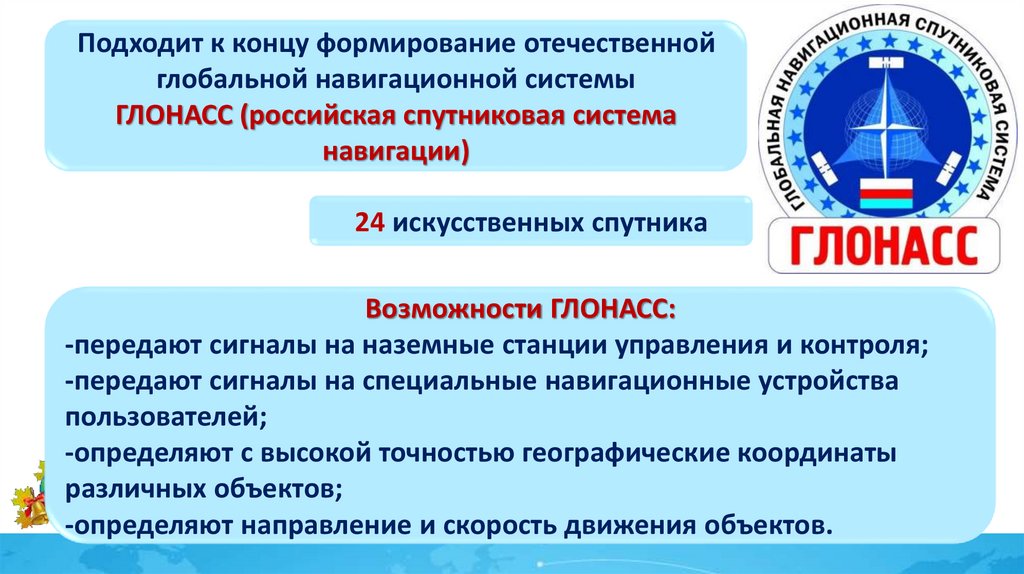 Подходит к концу формирование отечественной глобальной навигационной системы ГЛОНАСС (российская спутниковая система навигации)

ГЛОБАЛЬНАЯ НАВИГАЦИОННАЯ СПУТНИКОВАЯ СИСТЕМА

ГЛОНАСС

24 искусственных спутника

Возможности ГЛОНАСС:
-передают сигналы на наземные станции управления и контроля;
-передают сигналы на специальные навигационные устройства пользователей;
-определяют с высокой точностью географические координаты различных объектов;
-определяют направление и скорость движения объектов.